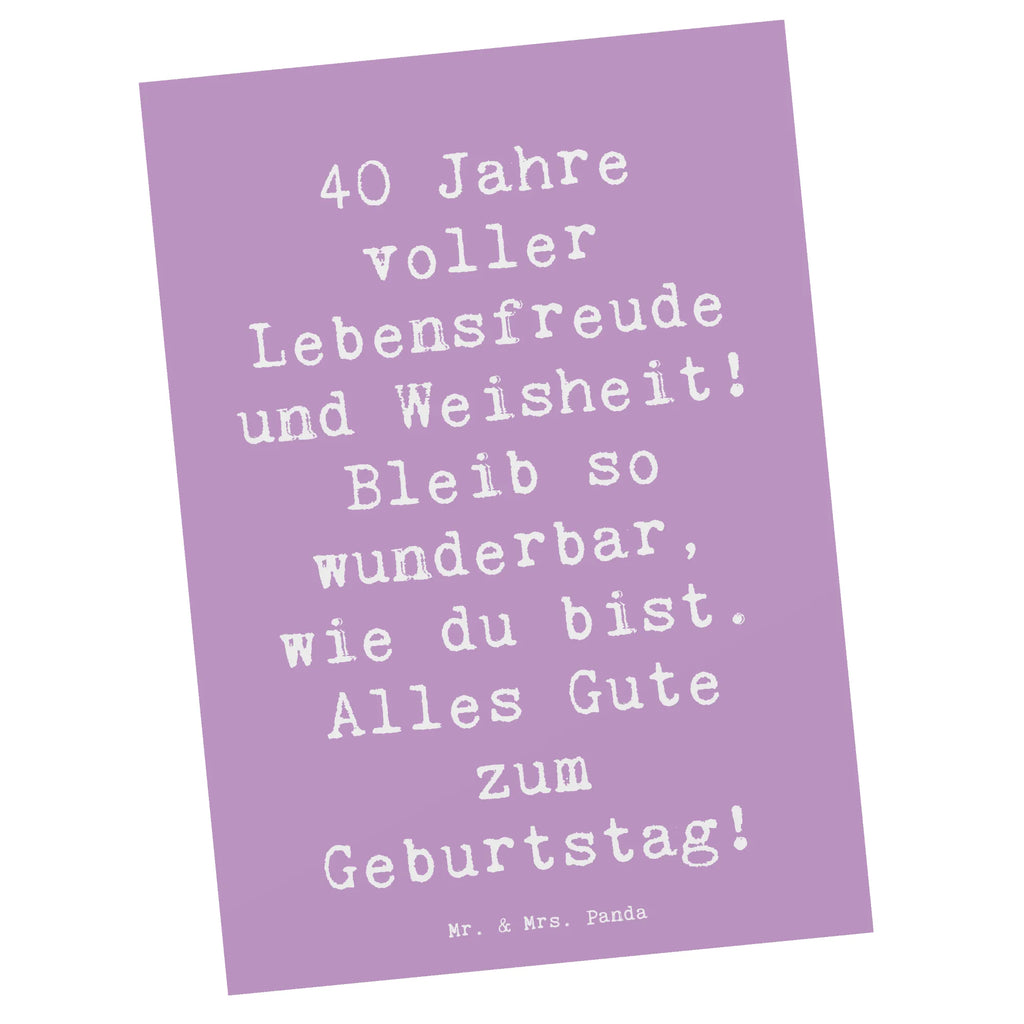 40 Jahre voller Lebensfreude und Weisheit! Bleib so wunderbar, wie du bist. Alles Gute zum Geburtstag!

Mr. & Mrs. Panda